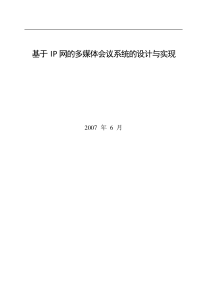 基于 IP 网的多媒体会议系统的设计与实现

2007 年 6 月